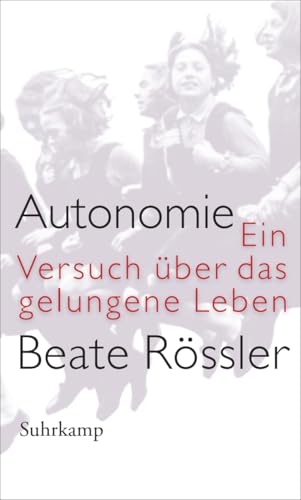 Autonomie
Ein Versuch über das gelungene Leben

Beate Rössler

Suhrkamp